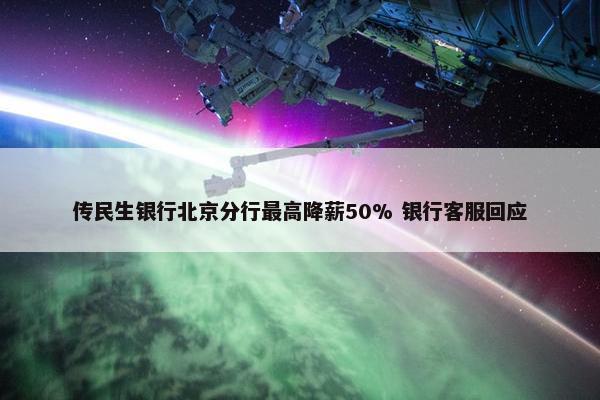 传民生银行北京分行最高降薪50% 银行客服回应